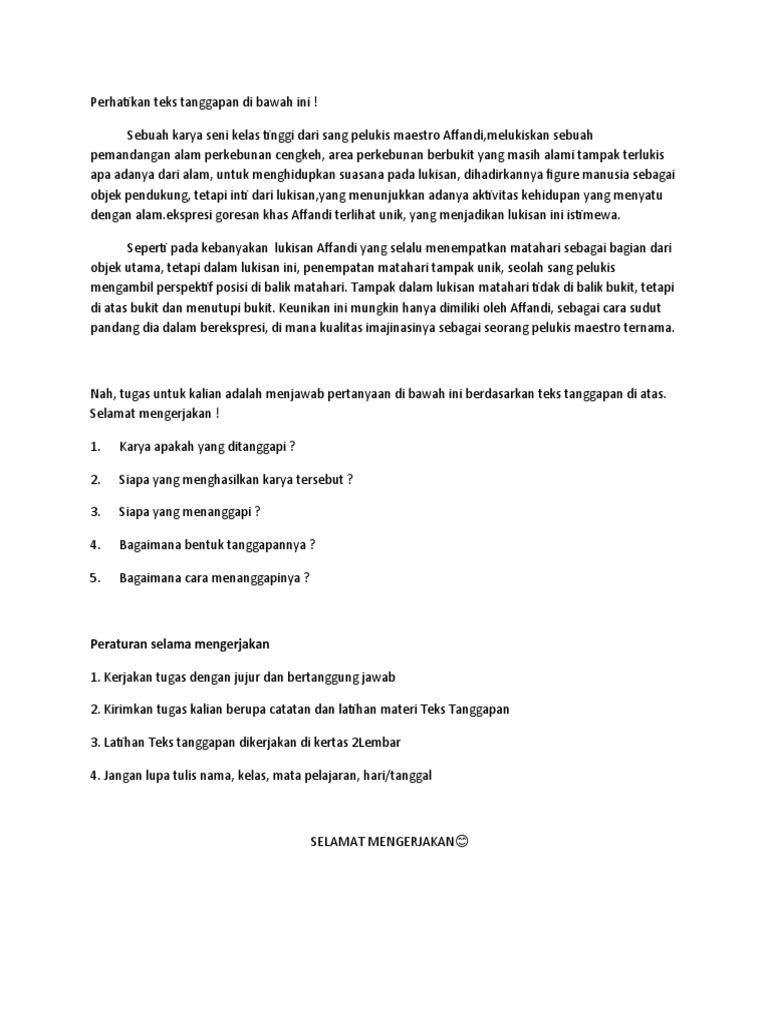 Perhatikan teks tanggapan di bawah ini !

Sebuah karya seni kelas tinggi dari sang pelukis maestro Affandi,melukiskan sebuah pemandangan alam perkebunan cengkeh, area perkebunan berbukit yang masih alami tampak terlukis apa adanya dari alam, untuk menghidupkan suasana pada lukisan, dihadirkannya figure manusia sebagai objek pendukung, tetapi inti dari lukisan,yang menunjukkan adanya aktivitas kehidupan yang menyatu dengan alam.ekspresi goresan khas Affandi terlihat unik, yang menjadikan lukisan ini istimewa.

Seperti pada kebanyakan lukisan Affandi yang selalu menempatkan matahari sebagai bagian dari objek utama, tetapi dalam lukisan ini, penempatan matahari tampak unik, seolah sang pelukis mengambil perspektif posisi di balik matahari. Tampak dalam lukisan matahari tidak di balik bukit, tetapi di atas bukit dan menutupi bukit. Keunikan ini mungkin hanya dimiliki oleh Affandi, sebagai cara sudut pandang dia dalam berekspresi, di mana kualitas imajinasinya sebagai seorang pelukis maestro ternama.

Nah, tugas untuk kalian adalah menjawab pertanyaan di bawah ini berdasarkan teks tanggapan di atas. Selamat mengerjakan !

1. Karya apakah yang ditanggapi ?

2. Siapa yang menghasilkan karya tersebut ?

3. Siapa yang menanggapi ?

4. Bagaimana bentuk tanggapannya ?

5. Bagaimana cara menanggapinya ?

Peraturan selama mengerjakan

1. Kerjakan tugas dengan jujur dan bertanggung jawab

2. Kirimkan tugas kalian berupa catatan dan latihan materi Teks Tanggapan

3. Latihan Teks tanggapan dikerjakan di kertas 2Lembar

4. Jangan lupa tulis nama, kelas, mata pelajaran, hari/tanggal

SELAMAT MENGERJAKAN☺